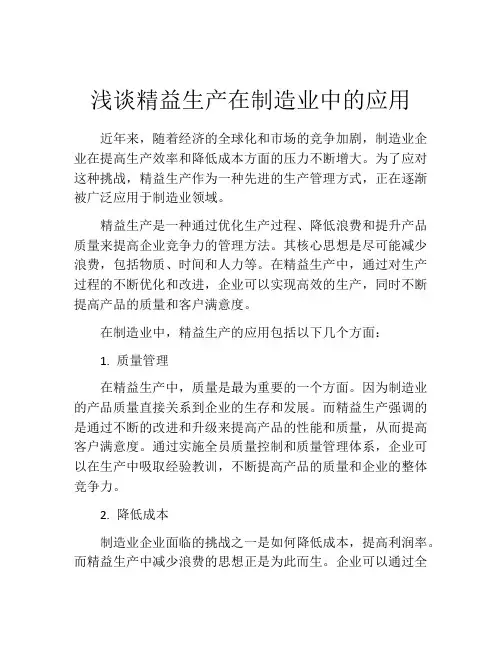 浅谈精益生产在制造业中的应用

近年来，随着经济的全球化和市场的竞争加剧，制造业企业在提高生产效率和降低成本方面的压力不断增大。为了应对这种挑战，精益生产作为一种先进的生产管理方式，正在逐渐被广泛应用于制造业领域。

精益生产是一种通过优化生产过程、降低浪费和提升产品质量来提高企业竞争力的管理方法。其核心思想是尽可能减少浪费，包括物质、时间和人力等。在精益生产中，通过对生产过程的不断优化和改进，企业可以实现高效的生产，同时不断提高产品的质量和客户满意度。

在制造业中，精益生产的应用包括以下几个方面：

1. 质量管理

在精益生产中，质量是最为重要的一个方面。因为制造业的产品质量直接关系到企业的生存和发展。而精益生产强调的是通过不断的改进和升级来提高产品的性能和质量，从而提高客户满意度。通过实施全员质量控制和质量管理体系，企业可以在生产中吸取经验教训，不断提高产品的质量和企业的整体竞争力。

2. 降低成本

制造业企业面临的挑战之一是如何降低成本，提高利润率。而精益生产中减少浪费的思想正是为此而生。企业可以通过全